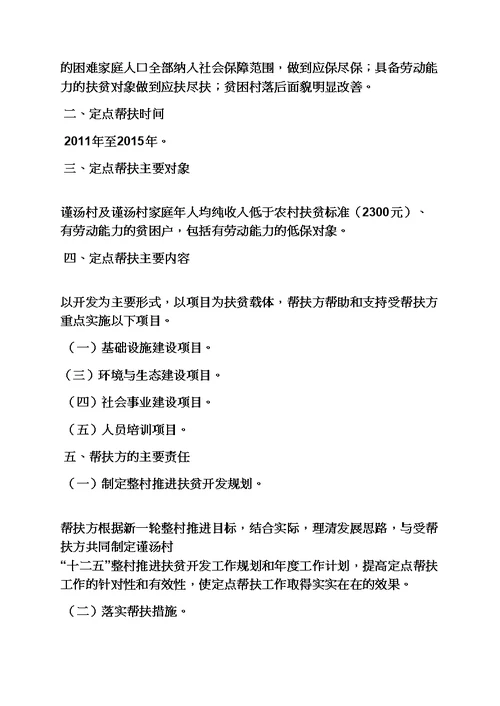 的困难家庭人口全部纳入社会保障范围，做到应保尽保；具备劳动能力的扶贫对象做到应扶尽扶；贫困村落后面貌明显改善。

二、定点帮扶时间

2011年至2015年。

三、定点帮扶主要对象

谨汤村及谨汤村家庭年人均纯收入低于农村扶贫标准（2300元）、有劳动能力的贫困户，包括有劳动能力的低保对象。

四、定点帮扶主要内容

以开发为主要形式，以项目为扶贫载体，帮扶方帮助和支持受帮扶方重点实施以下项目。

（一）基础设施建设项目。

（三）环境与生态建设项目。

（四）社会事业建设项目。

（五）人员培训项目。

五、帮扶方的主要责任

（一）制定整村推进扶贫开发规划。

帮扶方根据新一轮整村推进目标，结合实际，理清发展思路，与受帮扶方共同制定谨汤村“十二五”整村推进扶贫开发工作规划和年度工作计划，提高定点帮扶工作的针对性和有效性，使定点帮扶工作取得实实在在的效果。

（二）落实帮扶措施。